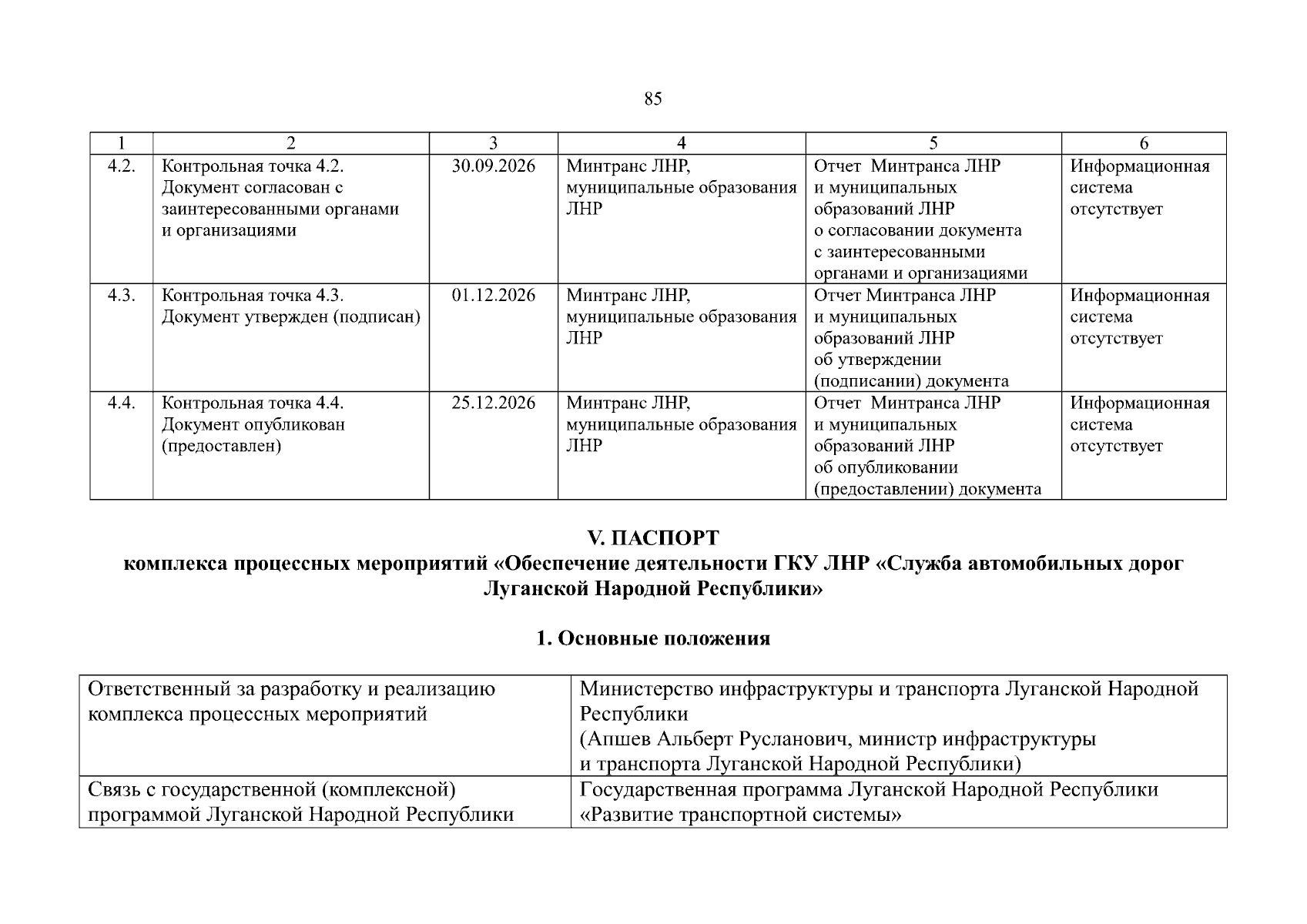 85

| 1 | 2 | 3 | 4 | 5 | 6 |
|---|---|---|---|---|---|
| 4.2. | Контрольная точка 4.2. Документ согласован с заинтересованными органами и организациями | 30.09.2026 | Минтранс ЛНР, муниципальные образования ЛНР | Отчет Минтранса ЛНР и муниципальных образований ЛНР о согласовании документа с заинтересованными органами и организациями | Информационная система отсутствует |
| 4.3. | Контрольная точка 4.3. Документ утвержден (подписан) | 01.12.2026 | Минтранс ЛНР, муниципальные образования ЛНР | Отчет Минтранса ЛНР и муниципальных образований ЛНР об утверждении (подписании) документа | Информационная система отсутствует |
| 4.4. | Контрольная точка 4.4. Документ опубликован (предоставлен) | 25.12.2026 | Минтранс ЛНР, муниципальные образования ЛНР | Отчет Минтранса ЛНР и муниципальных образований ЛНР об опубликовании (предоставлении) документа | Информационная система отсутствует |

V. ПАСПОРТ
комплекса процессных мероприятий «Обеспечение деятельности ГКУ ЛНР «Служба автомобильных дорог Луганской Народной Республики»

1. Основные положения

| Ответственный за разработку и реализацию комплекса процессных мероприятий | Министерство инфраструктуры и транспорта Луганской Народной Республики (Апшев Альберт Русланович, министр инфраструктуры и транспорта Луганской Народной Республики) |
|---|---|
| Связь с государственной (комплексной) программой Луганской Народной Республики | Государственная программа Луганской Народной Республики «Развитие транспортной системы» |